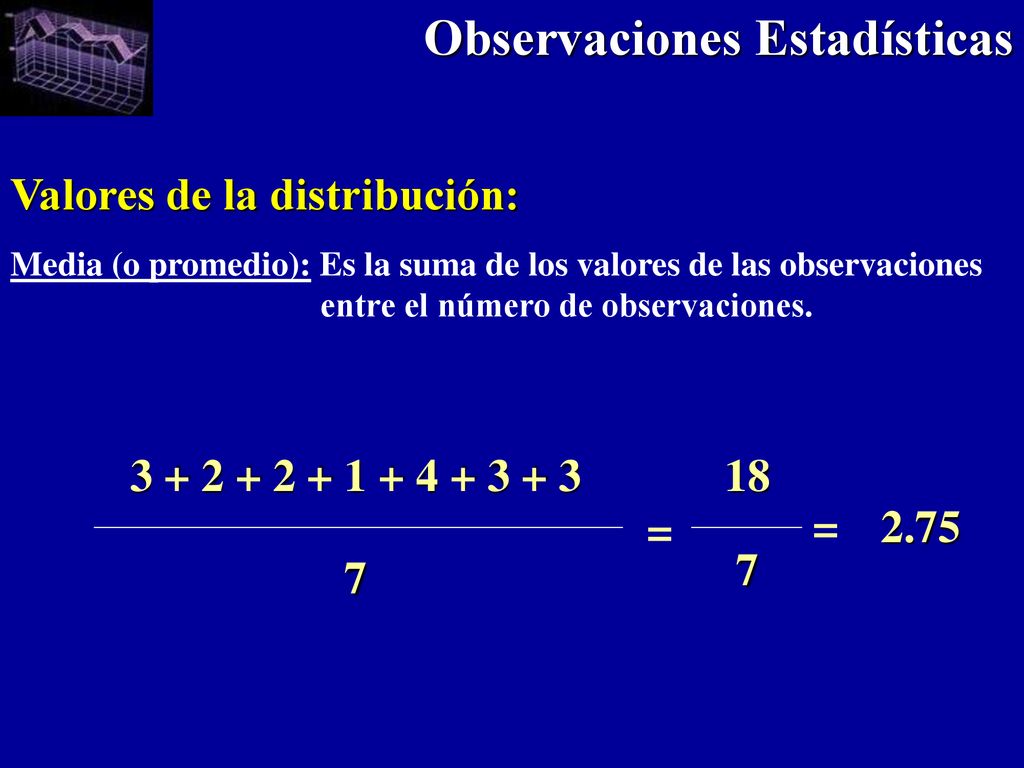 Observaciones Estadísticas

Valores de la distribución:

Media (o promedio): Es la suma de los valores de las observaciones entre el número de observaciones.

$\frac{3 + 2 + 2 + 1 + 4 + 3 + 3}{7} = \frac{18}{7} = 2.75$